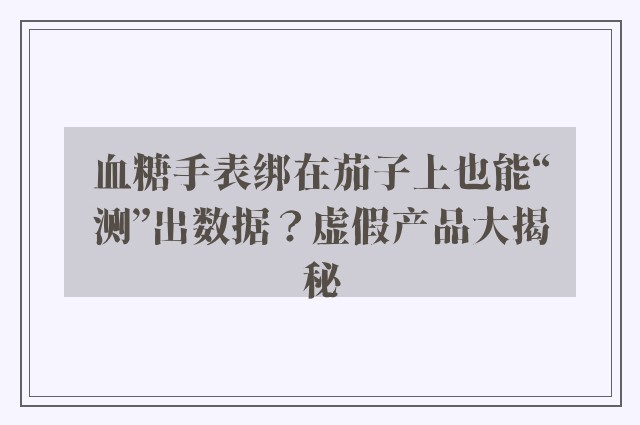 血糖手表绑在茄子上也能“测”出数据？虚假产品大揭秘